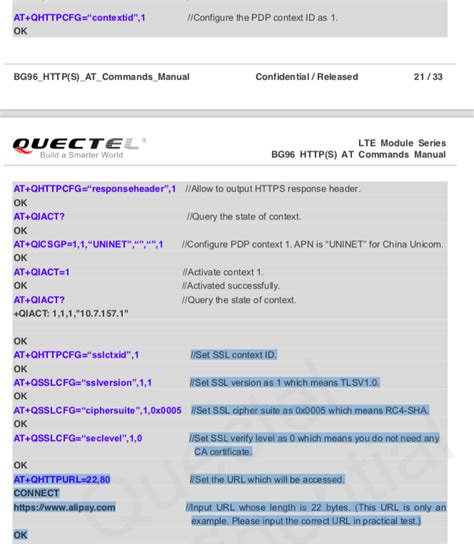 AT+QHTTPCFG="contextid",1 //Configure the PDP context ID as 1.
OK

BG96_HTTP(S)_AT_Commands_Manual Confidential / Released 21 / 33

QUECTEL
Build a Smarter World

LTE Module Series
BG96 HTTP(S) AT Commands Manual

AT+QHTTPCFG="responseheader",1 //Allow to output HTTPS response header.
OK
AT+QIACT? //Query the state of context.
OK
AT+QICSGP=1,1,"UNINET","","",1 //Configure PDP context 1. APN is "UNINET" for China Unicom.
OK
AT+QIACT=1 //Activate context 1.
OK //Activated successfully.
AT+QIACT? //Query the state of context.
+QIACT: 1,1,1,"10.7.157.1"

OK
AT+QHTTPCFG="sslctxid",1 //Set SSL context ID.
OK
AT+QSSLCFG="sslversion",1,1 //Set SSL version as 1 which means TLSV1.0.
OK
AT+QSSLCFG="ciphersuite",1,0x0005 //Set SSL cipher suite as 0x0005 which means RC4-SHA.
OK
AT+QSSLCFG="seclevel",1,0 //Set SSL verify level as 0 which means you do not need any CA certificate.
OK
AT+QHTTPURL=22,80 //Set the URL which will be accessed.
CONNECT
https://www.alipay.com //Input URL whose length is 22 bytes. (This URL is only an example. Please input the correct URL in practical test.)
OK